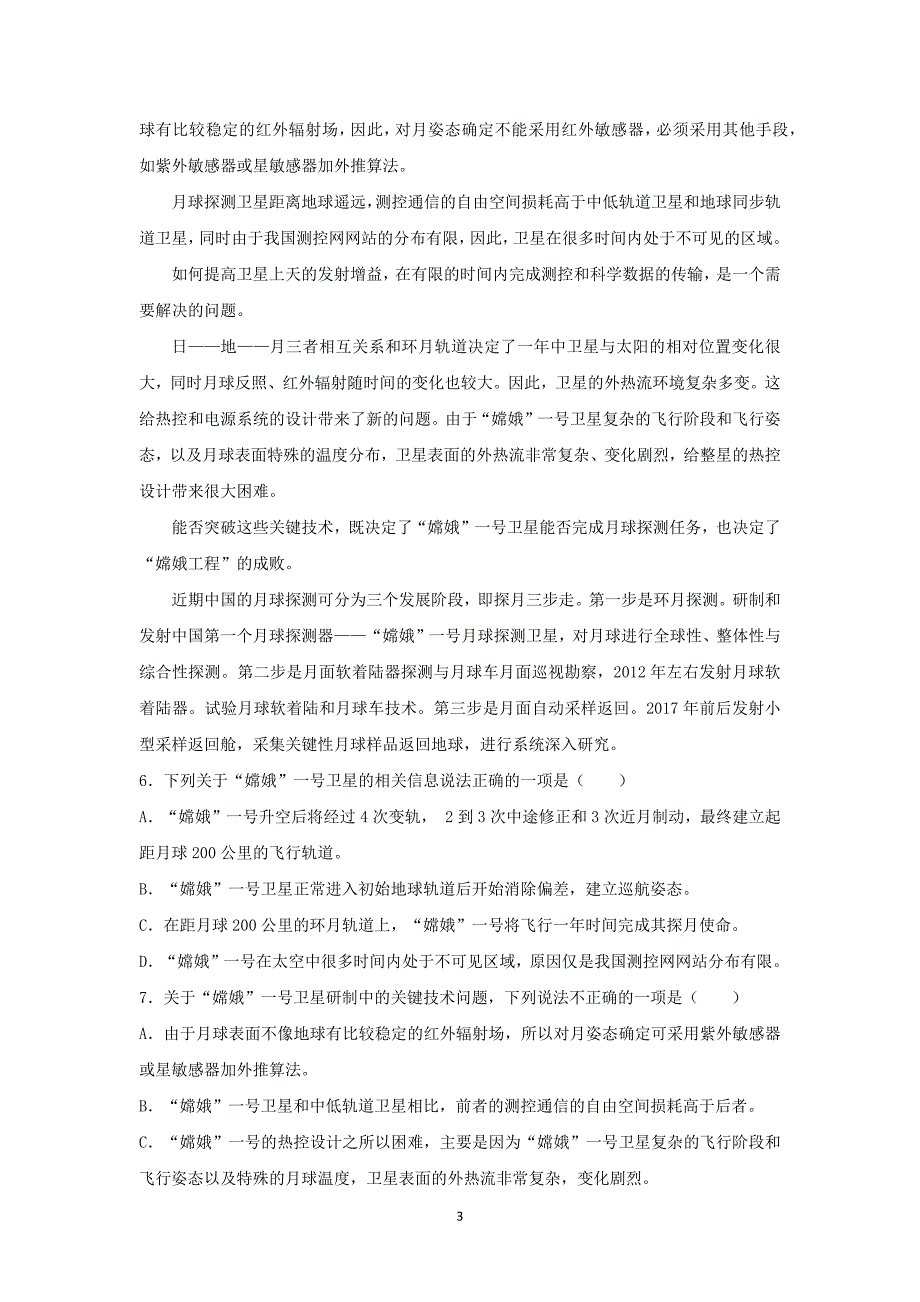 球有比较稳定的红外辐射场，因此，对月姿态确定不能采用红外敏感器，必须采用其他手段，如紫外敏感器或星敏感器加外推算法。

月球探测卫星距离地球遥远，测控通信的自由空间损耗高于中低轨道卫星和地球同步轨道卫星，同时由于我国测控网网站的分布有限，因此，卫星在很多时间内处于不可见的区域。

如何提高卫星上天的发射增益，在有限的时间内完成测控和科学数据的传输，是一个需要解决的问题。

日——地——月三者相互关系和环月轨道决定了一年中卫星与太阳的相对位置变化很大，同时月球反照、红外辐射随时间的变化也较大。因此，卫星的外热流环境复杂多变。这给热控和电源系统的设计带来了新的问题。由于“嫦娥”一号卫星复杂的飞行阶段和飞行姿态，以及月球表面特殊的温度分布，卫星表面的外热流非常复杂、变化剧烈，给整星的热控设计带来很大困难。

能否突破这些关键技术，既决定了“嫦娥”一号卫星能否完成月球探测任务，也决定了“嫦娥工程”的成败。

近期中国的月球探测可分为三个发展阶段，即探月三步走。第一步是环月探测。研制和发射中国第一个月球探测器——“嫦娥”一号月球探测卫星，对月球进行全球性、整体性与综合性探测。第二步是月面软着陆器探测与月球车月面巡视勘察，2012 年左右发射月球软着陆器。试验月球软着陆和月球车技术。第三步是月面自动采样返回。2017 年前后发射小型采样返回舱，采集关键性月球样品返回地球，进行系统深入研究。

6．下列关于“嫦娥”一号卫星的相关信息说法正确的一项是（　　）

A．“嫦娥”一号升空后将经过 4 次变轨， 2 到 3 次中途修正和 3 次近月制动，最终建立起距月球 200 公里的飞行轨道。

B．“嫦娥”一号卫星正常进入初始地球轨道后开始消除偏差，建立巡航姿态。

C．在距月球 200 公里的环月轨道上，“嫦娥”一号将飞行一年时间完成其探月使命。

D．“嫦娥”一号在太空中很多时间内处于不可见区域，原因仅是我国测控网网站分布有限。

7．关于“嫦娥”一号卫星研制中的关键技术问题，下列说法不正确的一项是（　　）

A．由于月球表面不像地球有比较稳定的红外辐射场，所以对月姿态确定可采用紫外敏感器或星敏感器加外推算法。

B．“嫦娥”一号卫星和中低轨道卫星相比，前者的测控通信的自由空间损耗高于后者。

C．“嫦娥”一号的热控设计之所以困难，主要是因为“嫦娥”一号卫星复杂的飞行阶段和飞行姿态以及特殊的月球温度，卫星表面的外热流非常复杂，变化剧烈。

3